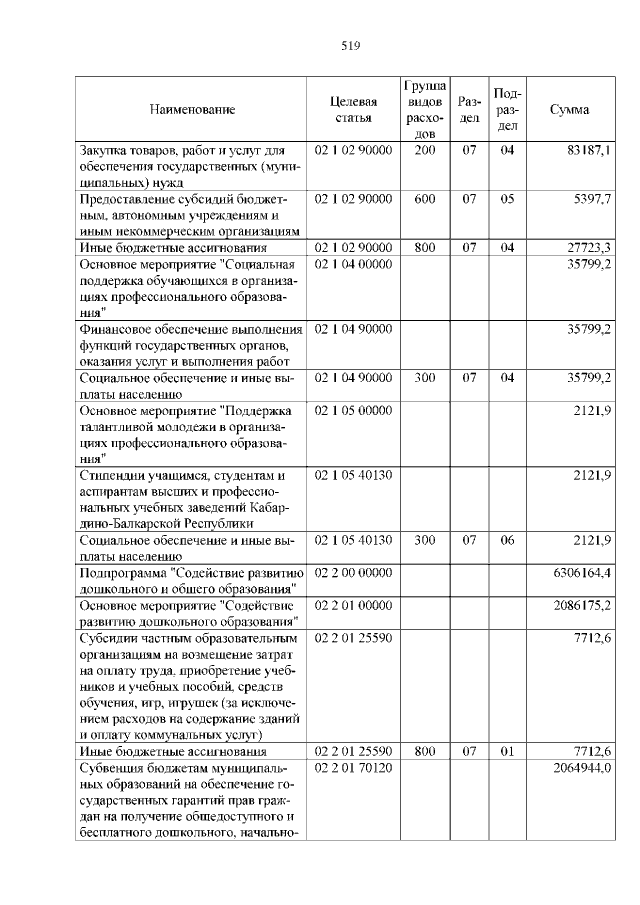 519

| Наименование | Целевая статья | Группа видов расходов | Раздел | Подраздел | Сумма |
|---|---|---|---|---|---|
| Закупка товаров, работ и услуг для обеспечения государственных (муниципальных) нужд | 02 1 02 90000 | 200 | 07 | 04 | 83187,1 |
| Предоставление субсидий бюджетным, автономным учреждениям и иным некоммерческим организациям | 02 1 02 90000 | 600 | 07 | 05 | 5397,7 |
| Иные бюджетные ассигнования | 02 1 02 90000 | 800 | 07 | 04 | 27723,3 |
| Основное мероприятие "Социальная поддержка обучающихся в организациях профессионального образования" | 02 1 04 00000 | | | | 35799,2 |
| Финансовое обеспечение выполнения функций государственных органов, оказания услуг и выполнения работ | 02 1 04 90000 | | | | 35799,2 |
| Социальное обеспечение и иные выплаты населению | 02 1 04 90000 | 300 | 07 | 04 | 35799,2 |
| Основное мероприятие "Поддержка талантливой молодежи в организациях профессионального образования" | 02 1 05 00000 | | | | 2121,9 |
| Стипендии учащимся, студентам и аспирантам высших и профессиональных учебных заведений Кабардино-Балкарской Республики | 02 1 05 40130 | | | | 2121,9 |
| Социальное обеспечение и иные выплаты населению | 02 1 05 40130 | 300 | 07 | 06 | 2121,9 |
| Подпрограмма "Содействие развитию дошкольного и общего образования" | 02 2 00 00000 | | | | 6306164,4 |
| Основное мероприятие "Содействие развитию дошкольного образования" | 02 2 01 00000 | | | | 2086175,2 |
| Субсидии частным образовательным организациям на возмещение затрат на оплату труда, приобретение учебников и учебных пособий, средств обучения, игр, игрушек (за исключением расходов на содержание зданий и оплату коммунальных услуг) | 02 2 01 25590 | | | | 7712,6 |
| Иные бюджетные ассигнования | 02 2 01 25590 | 800 | 07 | 01 | 7712,6 |
| Субвенция бюджетам муниципальных образований на обеспечение государственных гарантий прав граждан на получение общедоступного и бесплатного дошкольного, начально- | 02 2 01 70120 | | | | 2064944,0 |